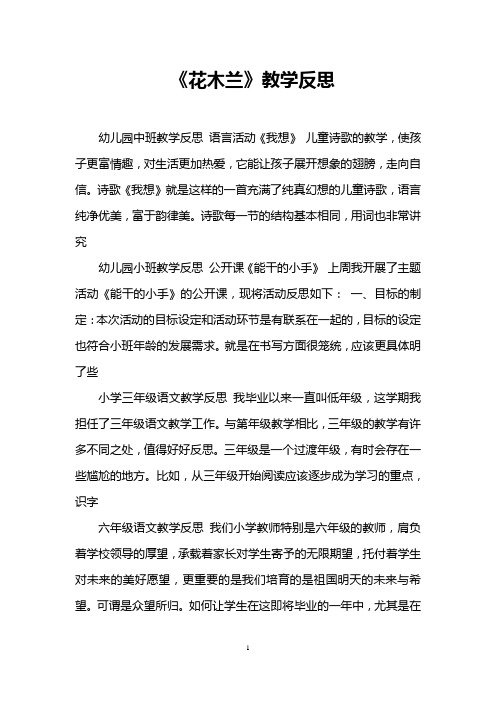 《花木兰》教学反思

幼儿园中班教学反思 语言活动《我想》 儿童诗歌的教学，使孩子更富情趣，对生活更加热爱，它能让孩子展开想象的翅膀，走向自信。诗歌《我想》就是这样的一首充满了纯真幻想的儿童诗歌，语言纯净优美，富于韵律美。诗歌每一节的结构基本相同，用词也非常讲究

幼儿园小班教学反思 公开课《能干的小手》 上周我开展了主题活动《能干的小手》的公开课，现将活动反思如下： 一、目标的制定：本次活动的目标设定和活动环节是有联系在一起的，目标的设定也符合小班年龄的发展需求。就是在书写方面很笼统，应该更具体明了些

小学三年级语文教学反思 我毕业以来一直叫低年级，这学期我担任了三年级语文教学工作。与第年级教学相比，三年级的教学有许多不同之处，值得好好反思。三年级是一个过渡年级，有时会存在一些尴尬的地方。比如，从三年级开始阅读应该逐步成为学习的重点，识字

六年级语文教学反思 我们小学教师特别是六年级的教师，肩负着学校领导的厚望，承载着家长对学生寄予的无限期望，托付着学生对未来的美好愿望，更重要的是我们培育的是祖国明天的未来与希望。可谓是众望所归。如何让学生在这即将毕业的一年中，尤其是在

1